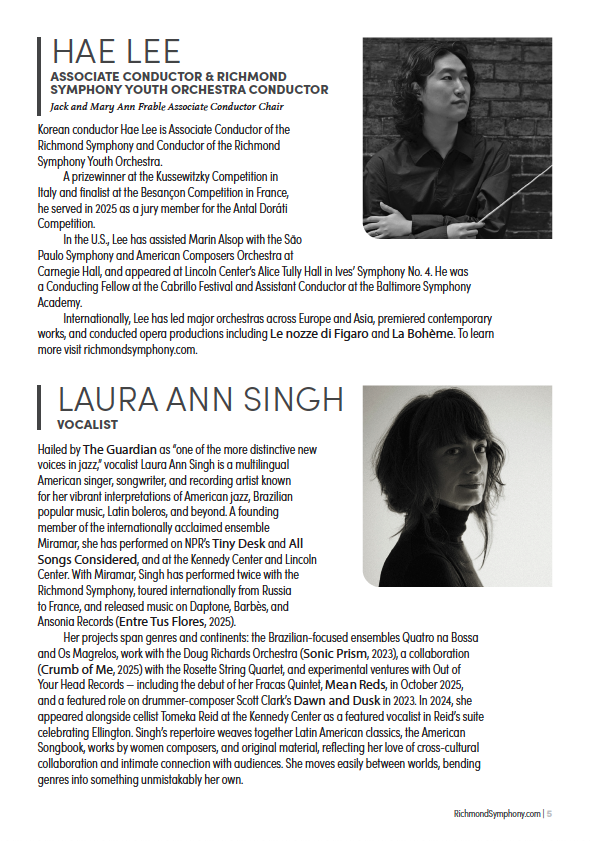 HAE LEE
ASSOCIATE CONDUCTOR & RICHMOND SYMPHONY YOUTH ORCHESTRA CONDUCTOR
Jack and Mary Ann Frable Associate Conductor Chair

Korean conductor Hae Lee is Associate Conductor of the Richmond Symphony and Conductor of the Richmond Symphony Youth Orchestra.

A prizewinner at the Kussewitzky Competition in Italy and finalist at the Besançon Competition in France, he served in 2025 as a jury member for the Antal Doráti Competition.

In the U.S., Lee has assisted Marin Alsop with the São Paulo Symphony and American Composers Orchestra at Carnegie Hall, and appeared at Lincoln Center's Alice Tully Hall in Ives' Symphony No. 4. He was a Conducting Fellow at the Cabrillo Festival and Assistant Conductor at the Baltimore Symphony Academy.

Internationally, Lee has led major orchestras across Europe and Asia, premiered contemporary works, and conducted opera productions including Le nozze di Figaro and La Bohème. To learn more visit richmondsymphony.com.

LAURA ANN SINGH
VOCALIST

Hailed by The Guardian as "one of the more distinctive new voices in jazz," vocalist Laura Ann Singh is a multilingual American singer, songwriter, and recording artist known for her vibrant interpretations of American jazz, Brazilian popular music, Latin boleros, and beyond. A founding member of the internationally acclaimed ensemble Miramar, she has performed on NPR's Tiny Desk and All Songs Considered, and at the Kennedy Center and Lincoln Center. With Miramar, Singh has performed twice with the Richmond Symphony, toured internationally from Russia to France, and released music on Daptone, Barbès, and Ansonia Records (Entre Tus Flores, 2025).

Her projects span genres and continents: the Brazilian-focused ensembles Quatro na Bossa and Os Magrelos, work with the Doug Richards Orchestra (Sonic Prism, 2023), a collaboration (Crumb of Me, 2025) with the Rosette String Quartet, and experimental ventures with Out of Your Head Records — including the debut of her Fracas Quintet, Mean Reds, in October 2025, and a featured role on drummer-composer Scott Clark's Dawn and Dusk in 2023. In 2024, she appeared alongside cellist Tomeka Reid at the Kennedy Center as a featured vocalist in Reid's suite celebrating Ellington. Singh's repertoire weaves together Latin American classics, the American Songbook, works by women composers, and original material, reflecting her love of cross-cultural collaboration and intimate connection with audiences. She moves easily between worlds, bending genres into something unmistakably her own.

RichmondSymphony.com | 5